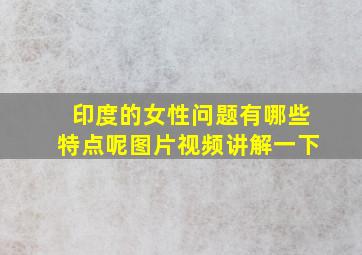 印度的女性问题有哪些特点呢图片视频讲解一下